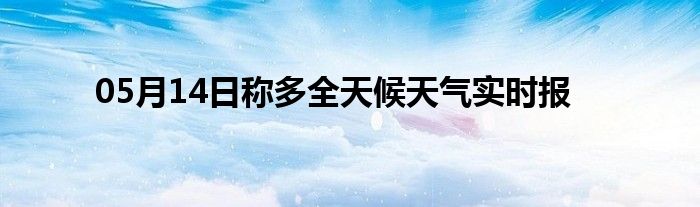 05月14日称多全天候天气实时报